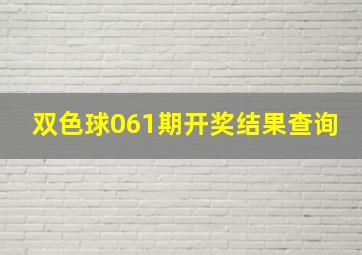 双色球061期开奖结果查询